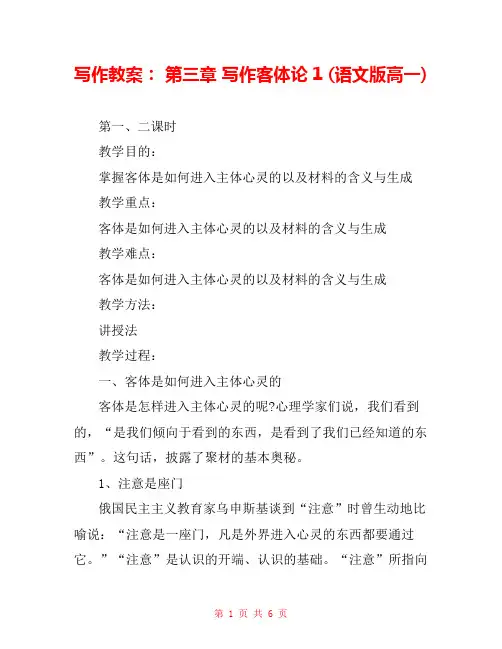 写作教案： 第三章 写作客体论 1 (语文版高一)

第一、二课时

教学目的：

掌握客体是如何进入主体心灵的以及材料的含义与生成

教学重点：

客体是如何进入主体心灵的以及材料的含义与生成

教学难点：

客体是如何进入主体心灵的以及材料的含义与生成

教学方法：

讲授法

教学过程：

一、客体是如何进入主体心灵的

客体是怎样进入主体心灵的呢?心理学家们说，我们看到的，“是我们倾向于看到的东西，是看到了我们已经知道的东西”。这句话，披露了聚材的基本奥秘。

1、注意是座门

俄国民主主义教育家乌申斯基谈到“注意”时曾生动地比喻说：“注意是一座门，凡是外界进入心灵的东西都要通过它。”“注意”是认识的开端、认识的基础。“注意”所指向

第 1 页 共 6 页